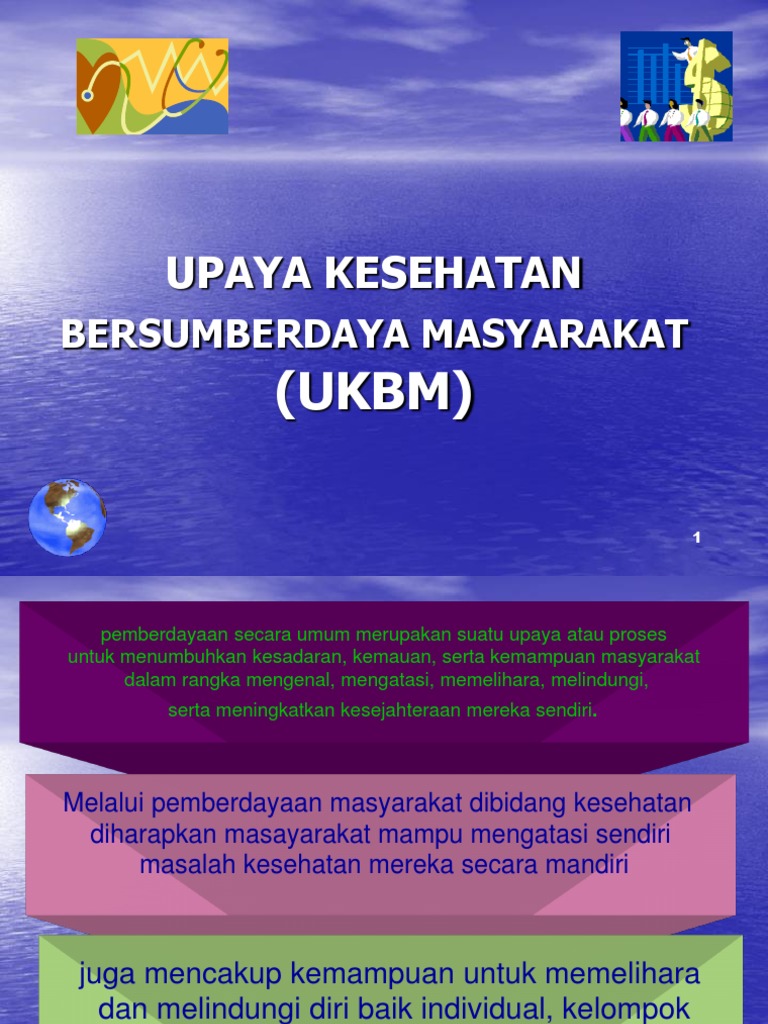 UPAYA KESEHATAN

BERSUMBERDAYA MASYARAKAT

(UKBM)

1

pemberdayaan secara umum merupakan suatu upaya atau proses untuk menumbuhkan kesadaran, kemauan, serta kemampuan masyarakat dalam rangka mengenal, mengatasi, memelihara, melindungi, serta meningkatkan kesejahteraan mereka sendiri.

Melalui pemberdayaan masyarakat dibidang kesehatan diharapkan masayarakat mampu mengatasi sendiri masalah kesehatan mereka secara mandiri

juga mencakup kemampuan untuk memelihara dan melindungi diri baik individual, kelompok